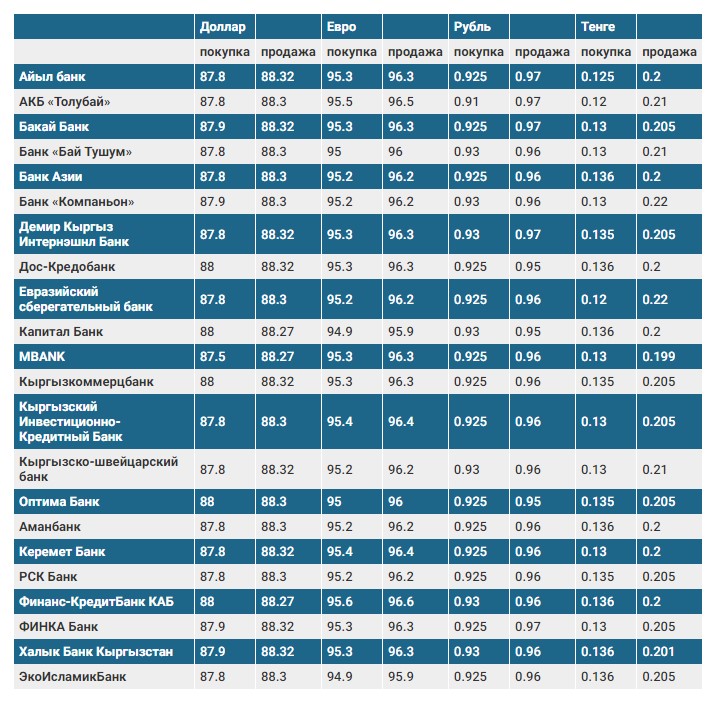 | | Доллар | | Евро | | Рубль | | Тенге | |
|---|---|---|---|---|---|---|---|---|
| | покупка | продажа | покупка | продажа | покупка | продажа | покупка | продажа |
| Айыл банк | 87.8 | 88.32 | 95.3 | 96.3 | 0.925 | 0.97 | 0.125 | 0.2 |
| АКБ «Толубай» | 87.8 | 88.3 | 95.5 | 96.5 | 0.91 | 0.97 | 0.12 | 0.21 |
| Бакай Банк | 87.9 | 88.32 | 95.3 | 96.3 | 0.925 | 0.97 | 0.13 | 0.205 |
| Банк «Бай Тушум» | 87.8 | 88.3 | 95 | 96 | 0.93 | 0.96 | 0.13 | 0.21 |
| Банк Азии | 87.8 | 88.3 | 95.2 | 96.2 | 0.925 | 0.96 | 0.136 | 0.2 |
| Банк «Компаньон» | 87.9 | 88.3 | 95.2 | 96.2 | 0.93 | 0.96 | 0.13 | 0.22 |
| Демир Кыргыз Интернэшнл Банк | 87.8 | 88.32 | 95.3 | 96.3 | 0.93 | 0.97 | 0.135 | 0.205 |
| Дос-Кредобанк | 88 | 88.32 | 95.3 | 96.3 | 0.925 | 0.95 | 0.136 | 0.2 |
| Евразийский сберегательный банк | 87.8 | 88.3 | 95.2 | 96.2 | 0.925 | 0.96 | 0.12 | 0.22 |
| Капитал Банк | 88 | 88.27 | 94.9 | 95.9 | 0.93 | 0.95 | 0.136 | 0.2 |
| MBANK | 87.5 | 88.27 | 95.3 | 96.3 | 0.925 | 0.96 | 0.13 | 0.199 |
| Кыргызкоммерцбанк | 88 | 88.32 | 95.3 | 96.3 | 0.925 | 0.96 | 0.135 | 0.205 |
| Кыргызский Инвестиционно-Кредитный Банк | 87.8 | 88.3 | 95.4 | 96.4 | 0.925 | 0.96 | 0.13 | 0.205 |
| Кыргызско-швейцарский банк | 87.8 | 88.32 | 95.2 | 96.2 | 0.93 | 0.96 | 0.13 | 0.21 |
| Оптима Банк | 88 | 88.3 | 95 | 96 | 0.925 | 0.95 | 0.135 | 0.205 |
| Аманбанк | 87.8 | 88.3 | 95.2 | 96.2 | 0.925 | 0.96 | 0.136 | 0.2 |
| Керемет Банк | 87.8 | 88.32 | 95.4 | 96.4 | 0.925 | 0.96 | 0.13 | 0.2 |
| РСК Банк | 87.8 | 88.3 | 95.2 | 96.2 | 0.925 | 0.96 | 0.135 | 0.205 |
| Финанс-КредитБанк КАБ | 88 | 88.27 | 95.6 | 96.6 | 0.93 | 0.96 | 0.136 | 0.2 |
| ФИНКА Банк | 87.9 | 88.32 | 95.3 | 96.3 | 0.925 | 0.97 | 0.13 | 0.205 |
| Халык Банк Кыргызстан | 87.9 | 88.32 | 95.3 | 96.3 | 0.93 | 0.96 | 0.136 | 0.201 |
| ЭкоИсламикБанк | 87.8 | 88.3 | 94.9 | 95.9 | 0.925 | 0.96 | 0.136 | 0.205 |